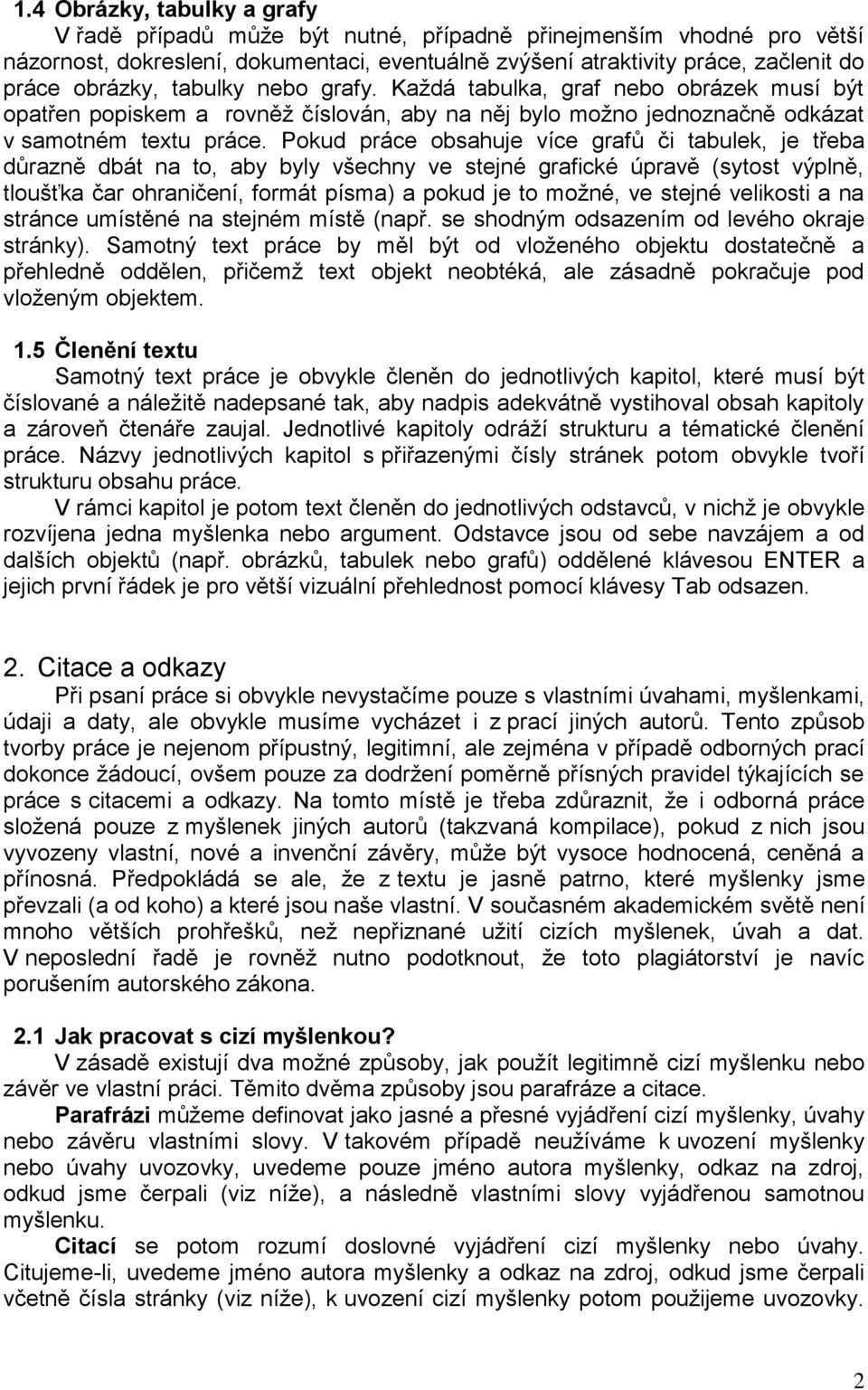 1.4 Obrázky, tabulky a grafy

V řadě případů může být nutné, případně přinejmenším vhodné pro větší názornost, dokreslení, dokumentaci, eventuálně zvýšení atraktivity práce, začlenit do práce obrázky, tabulky nebo grafy. Každá tabulka, graf nebo obrázek musí být opatřen popiskem a rovněž číslován, aby na něj bylo možno jednoznačně odkázat v samotném textu práce. Pokud práce obsahuje více grafů či tabulek, je třeba důrazně dbát na to, aby byly všechny ve stejné grafické úpravě (sytost výplně, tloušťka čar ohraničení, formát písma) a pokud je to možné, ve stejné velikosti a na stránce umístěné na stejném místě (např. se shodným odsazením od levého okraje stránky). Samotný text práce by měl být od vloženého objektu dostatečně a přehledně oddělen, přičemž text objekt neobtéká, ale zásadně pokračuje pod vloženým objektem.

1.5 Členění textu

Samotný text práce je obvykle členěn do jednotlivých kapitol, které musí být číslované a náležitě nadepsané tak, aby nadpis adekvátně vystihoval obsah kapitoly a zároveň čtenáře zaujal. Jednotlivé kapitoly odráží strukturu a tématické členění práce. Názvy jednotlivých kapitol s přiřazenými čísly stránek potom obvykle tvoří strukturu obsahu práce.

V rámci kapitol je potom text členěn do jednotlivých odstavců, v nichž je obvykle rozvíjena jedna myšlenka nebo argument. Odstavce jsou od sebe navzájem a od dalších objektů (např. obrázků, tabulek nebo grafů) oddělené klávesou ENTER a jejich první řádek je pro větší vizuální přehlednost pomocí klávesy Tab odsazen.

2. Citace a odkazy

Při psaní práce si obvykle nevystačíme pouze s vlastními úvahami, myšlenkami, údaji a daty, ale obvykle musíme vycházet i z prací jiných autorů. Tento způsob tvorby práce je nejenom přípustný, legitimní, ale zejména v případě odborných prací dokonce žádoucí, ovšem pouze za dodržení poměrně přísných pravidel týkajících se práce s citacemi a odkazy. Na tomto místě je třeba zdůraznit, že i odborná práce složená pouze z myšlenek jiných autorů (takzvaná kompilace), pokud z nich jsou vyvozeny vlastní, nové a invenční závěry, může být vysoce hodnocená, ceněná a přínosná. Předpokládá se ale, že z textu je jasně patrno, které myšlenky jsme převzali (a od koho) a které jsou naše vlastní. V současném akademickém světě není mnoho větších prohřešků, než nepřiznané užití cizích myšlenek, úvah a dat. V neposlední řadě je rovněž nutno podotknout, že toto plagiátorství je navíc porušením autorského zákona.

2.1 Jak pracovat s cizí myšlenkou?

V zásadě existují dva možné způsoby, jak použít legitimně cizí myšlenku nebo závěr ve vlastní práci. Těmito dvěma způsoby jsou parafráze a citace.

Parafrázi můžeme definovat jako jasné a přesné vyjádření cizí myšlenky, úvahy nebo závěru vlastními slovy. V takovém případě neužíváme k uvození myšlenky nebo úvahy uvozovky, uvedeme pouze jméno autora myšlenky, odkaz na zdroj, odkud jsme čerpali (viz níže), a následně vlastními slovy vyjádřenou samotnou myšlenku.

Citací se potom rozumí doslovné vyjádření cizí myšlenky nebo úvahy. Citujeme-li, uvedeme jméno autora myšlenky a odkaz na zdroj, odkud jsme čerpali včetně čísla stránky (viz níže), k uvození cizí myšlenky potom použijeme uvozovky.

2